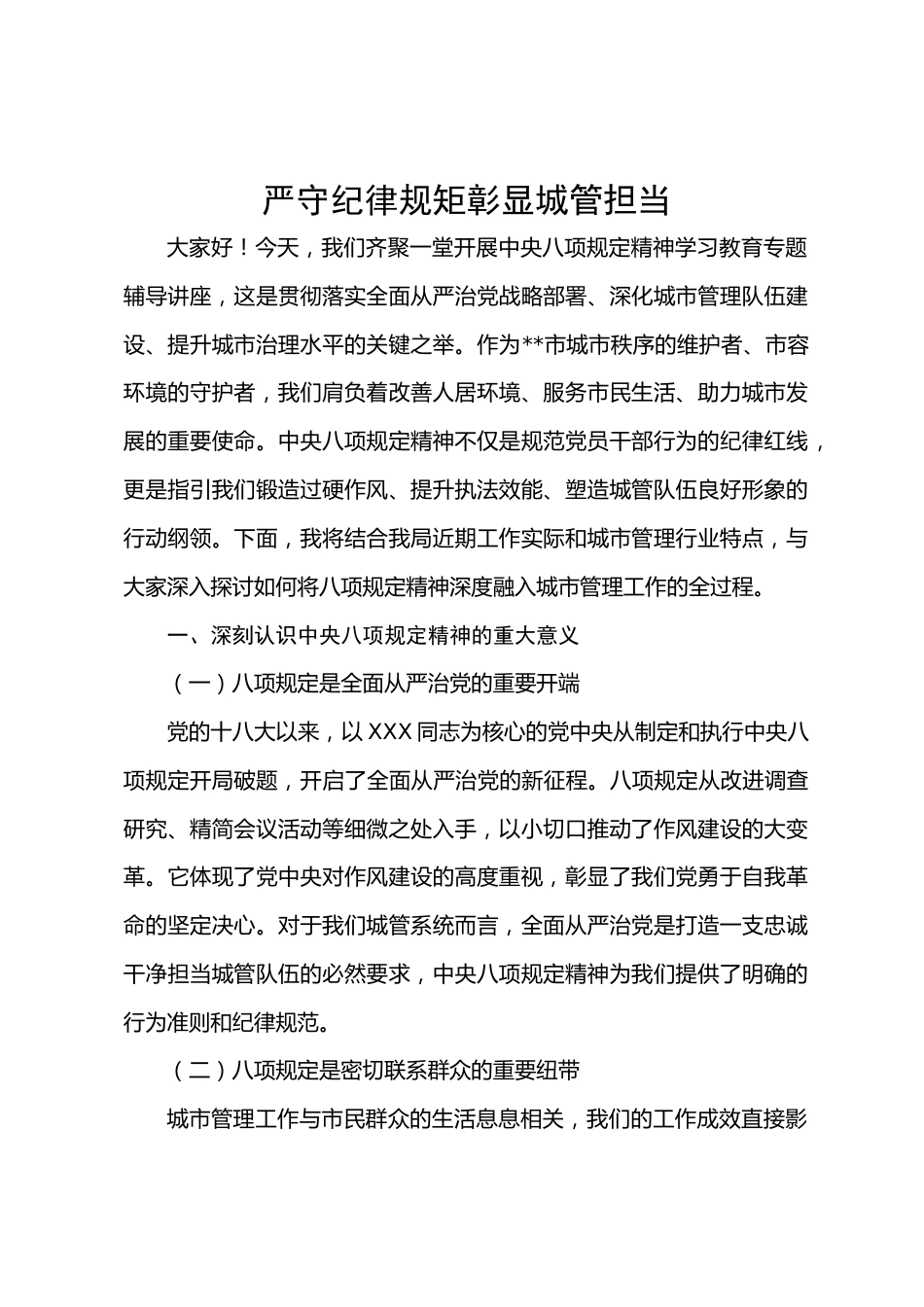 严守纪律规矩彰显城管担当

大家好！今天，我们齐聚一堂开展中央八项规定精神学习教育专题辅导讲座，这是贯彻落实全面从严治党战略部署、深化城市管理队伍建设、提升城市治理水平的关键之举。作为**市城市秩序的维护者、市容环境的守护者，我们肩负着改善人居环境、服务市民生活、助力城市发展的重要使命。中央八项规定精神不仅是规范党员干部行为的纪律红线，更是指引我们锻造过硬作风、提升执法效能、塑造城管队伍良好形象的行动纲领。下面，我将结合我局近期工作实际和城市管理行业特点，与大家深入探讨如何将八项规定精神深度融入城市管理工作的全过程。

一、深刻认识中央八项规定精神的重大意义

（一）八项规定是全面从严治党的重要开端

党的十八大以来，以XXX同志为核心的党中央从制定和执行中央八项规定开局破题，开启了全面从严治党的新征程。八项规定从改进调查研究、精简会议活动等细微之处入手，以小切口推动了作风建设的大变革。它体现了党中央对作风建设的高度重视，彰显了我们党勇于自我革命的坚定决心。对于我们城管系统而言，全面从严治党是打造一支忠诚干净担当城管队伍的必然要求，中央八项规定精神为我们提供了明确的行为准则和纪律规范。

（二）八项规定是密切联系群众的重要纽带

城市管理工作与市民群众的生活息息相关，我们的工作成效直接影